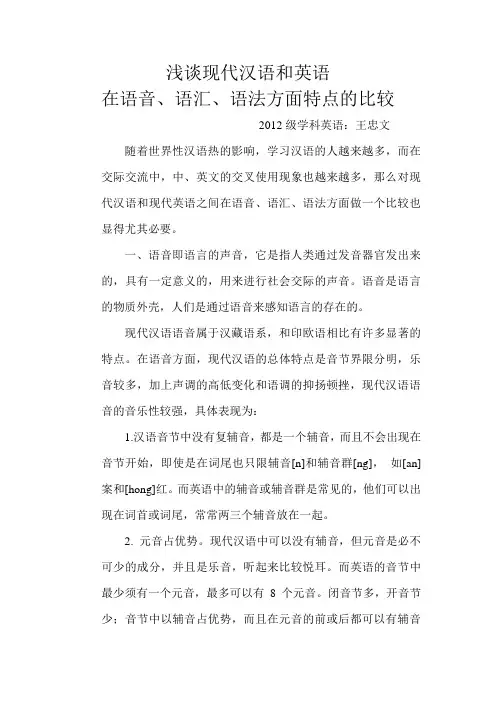 浅谈现代汉语和英语
在语音、语汇、语法方面特点的比较

2012 级学科英语：王忠文

随着世界性汉语热的影响，学习汉语的人越来越多，而在交际交流中，中、英文的交叉使用现象也越来越多，那么对现代汉语和现代英语之间在语音、语汇、语法方面做一个比较也显得尤其必要。

一、语音即语言的声音，它是指人类通过发音器官发出来的，具有一定意义的，用来进行社会交际的声音。语音是语言的物质外壳，人们是通过语音来感知语言的存在的。

现代汉语语音属于汉藏语系，和印欧语相比有许多显著的特点。在语音方面，现代汉语的总体特点是音节界限分明，乐音较多，加上声调的高低变化和语调的抑扬顿挫，现代汉语语音的音乐性较强，具体表现为：

1.汉语音节中没有复辅音，都是一个辅音，而且不会出现在音节开始，即使是在词尾也只限辅音[n]和辅音群[ng]，　如[an]案和[hong]红。而英语中的辅音或辅音群是常见的，他们可以出现在词首或词尾，常常两三个辅音放在一起。

2. 元音占优势。现代汉语中可以没有辅音，但元音是必不可少的成分，并且是乐音，听起来比较悦耳。而英语的音节中最少须有一个元音，最多可以有 8 个元音。闭音节多，开音节少；音节中以辅音占优势，而且在元音的前或后都可以有辅音